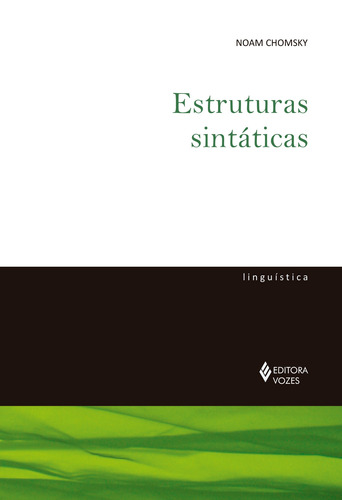 NOAM CHOMSKY

Estruturas sintáticas

linguística

EDITORA VOZES